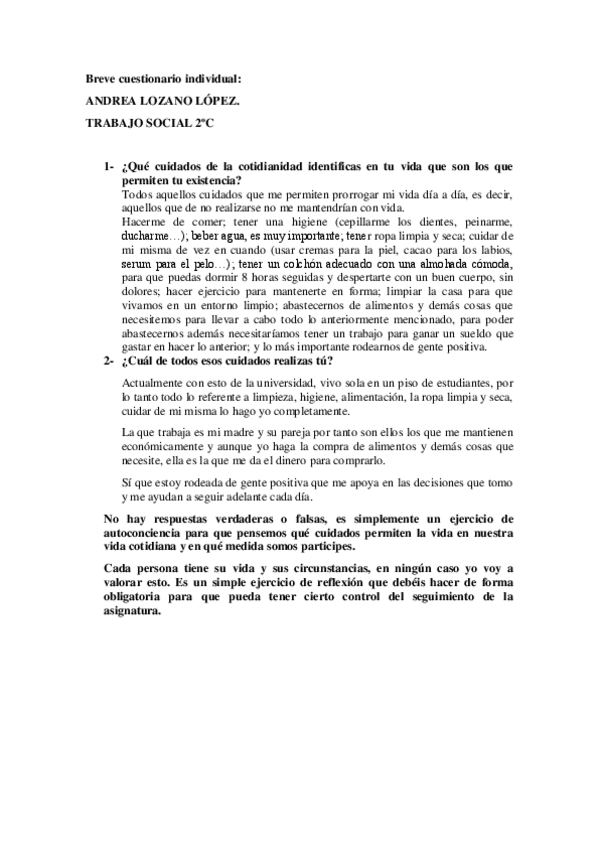 Breve cuestionario individual:

ANDREA LOZANO LÓPEZ.

TRABAJO SOCIAL 2ºC

1- ¿Qué cuidados de la cotidianidad identificas en tu vida que son los que permiten tu existencia?
Todos aquellos cuidados que me permiten prorrogar mi vida día a día, es decir, aquellos que de no realizarse no me mantendrían con vida.
Hacerme de comer; tener una higiene (cepillarme los dientes, peinarme, ducharme…); beber agua, es muy importante; tener ropa limpia y seca; cuidar de mi misma de vez en cuando (usar cremas para la piel, cacao para los labios, serum para el pelo…); tener un colchón adecuado con una almohada cómoda, para que puedas dormir 8 horas seguidas y despertarte con un buen cuerpo, sin dolores; hacer ejercicio para mantenerte en forma; limpiar la casa para que vivamos en un entorno limpio; abastecernos de alimentos y demás cosas que necesitemos para llevar a cabo todo lo anteriormente mencionado, para poder abastecernos además necesitaríamos tener un trabajo para ganar un sueldo que gastar en hacer lo anterior; y lo más importante rodearnos de gente positiva.

2- ¿Cuál de todos esos cuidados realizas tú?
Actualmente con esto de la universidad, vivo sola en un piso de estudiantes, por lo tanto todo lo referente a limpieza, higiene, alimentación, la ropa limpia y seca, cuidar de mi misma lo hago yo completamente.

La que trabaja es mi madre y su pareja por tanto son ellos los que me mantienen económicamente y aunque yo haga la compra de alimentos y demás cosas que necesite, ella es la que me da el dinero para comprarlo.

Sí que estoy rodeada de gente positiva que me apoya en las decisiones que tomo y me ayudan a seguir adelante cada día.

No hay respuestas verdaderas o falsas, es simplemente un ejercicio de autoconciencia para que pensemos qué cuidados permiten la vida en nuestra vida cotidiana y en qué medida somos partícipes.

Cada persona tiene su vida y sus circunstancias, en ningún caso yo voy a valorar esto. Es un simple ejercicio de reflexión que debéis hacer de forma obligatoria para que pueda tener cierto control del seguimiento de la asignatura.